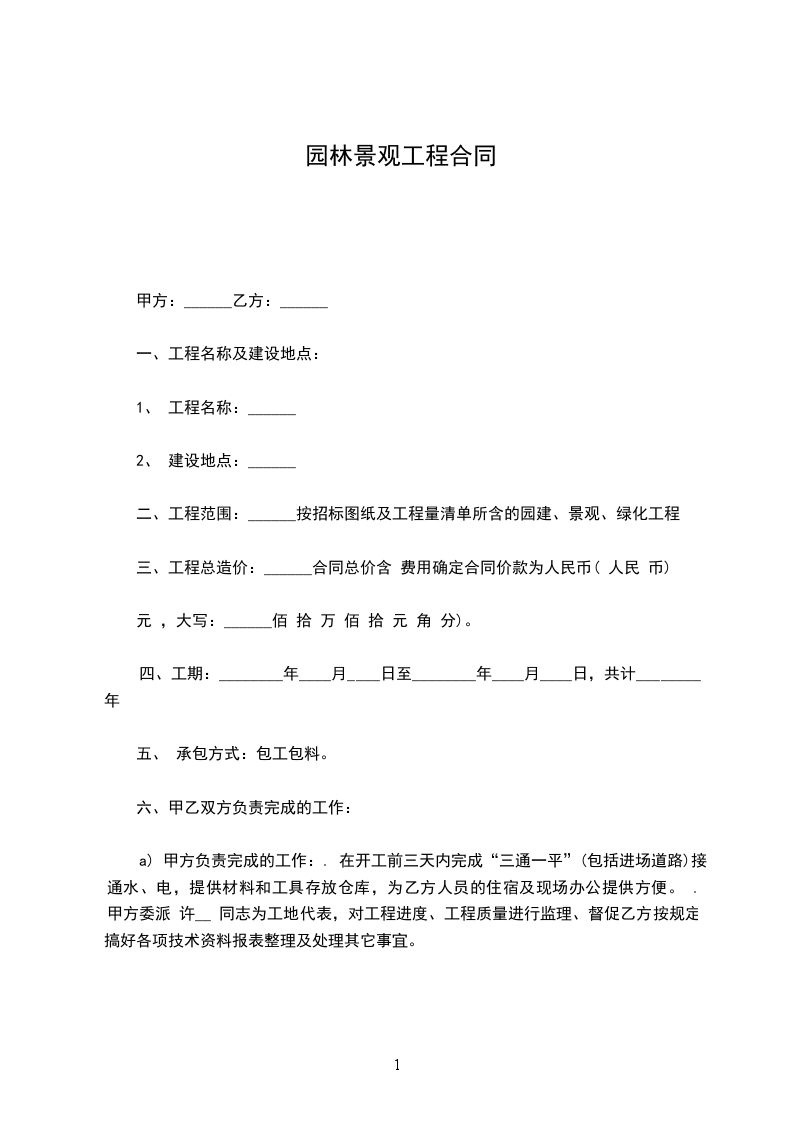 园林景观工程合同

甲方：______乙方：______

一、工程名称及建设地点：

1、 工程名称：______

2、 建设地点：______

二、工程范围：______按招标图纸及工程量清单所含的园建、景观、绿化工程

三、工程总造价：______合同总价含 费用确定合同价款为人民币（ 人民 币）

元 ，大写：______佰 拾 万 佰 拾 元 角 分）。

四、工期：________年____月____日至________年____月____日，共计________年

五、 承包方式：包工包料。

六、甲乙双方负责完成的工作：

a） 甲方负责完成的工作：． 在开工前三天内完成“三通一平”（包括进场道路）接通水、电，提供材料和工具存放仓库，为乙方人员的住宿及现场办公提供方便。 ． 甲方委派 许__ 同志为工地代表，对工程进度、工程质量进行监理、督促乙方按规定搞好各项技术资料报表整理及处理其它事宜。

1